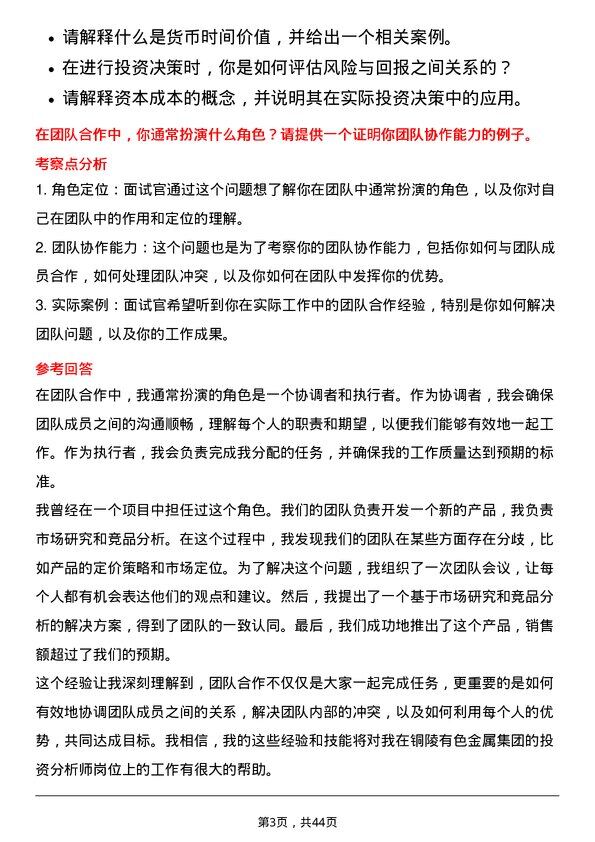 • 请解释什么是货币时间价值，并给出一个相关案例。
• 在进行投资决策时，你是如何评估风险与回报之间关系的？
• 请解释资本成本的概念，并说明其在实际投资决策中的应用。

在团队合作中，你通常扮演什么角色？请提供一个证明你团队协作能力的例子。

考察点分析

1. 角色定位：面试官通过这个问题想了解你在团队中通常扮演的角色，以及你对自己在团队中的作用和定位的理解。

2. 团队协作能力：这个问题也是为了考察你的团队协作能力，包括你如何与团队成员合作，如何处理团队冲突，以及你如何在团队中发挥你的优势。

3. 实际案例：面试官希望听到你在实际工作中的团队合作经验，特别是你如何解决团队问题，以及你的工作成果。

参考回答

在团队合作中，我通常扮演的角色是一个协调者和执行者。作为协调者，我会确保团队成员之间的沟通顺畅，理解每个人的职责和期望，以便我们能够有效地一起工作。作为执行者，我会负责完成我分配的任务，并确保我的工作质量达到预期的标准。

我曾经在一个项目中担任过这个角色。我们的团队负责开发一个新的产品，我负责市场研究和竞品分析。在这个过程中，我发现我们的团队在某些方面存在分歧，比如产品的定价策略和市场定位。为了解决这个问题，我组织了一次团队会议，让每个人都有机会表达他们的观点和建议。然后，我提出了一个基于市场研究和竞品分析的解决方案，得到了团队的一致认同。最后，我们成功地推出了这个产品，销售额超过了我们的预期。

这个经验让我深刻理解到，团队合作不仅仅是大家一起完成任务，更重要的是如何有效地协调团队成员之间的关系，解决团队内部的冲突，以及如何利用每个人的优势，共同达成目标。我相信，我的这些经验和技能将对我在铜陵有色金属集团的投资分析师岗位上的工作有很大的帮助。

第3页，共44页